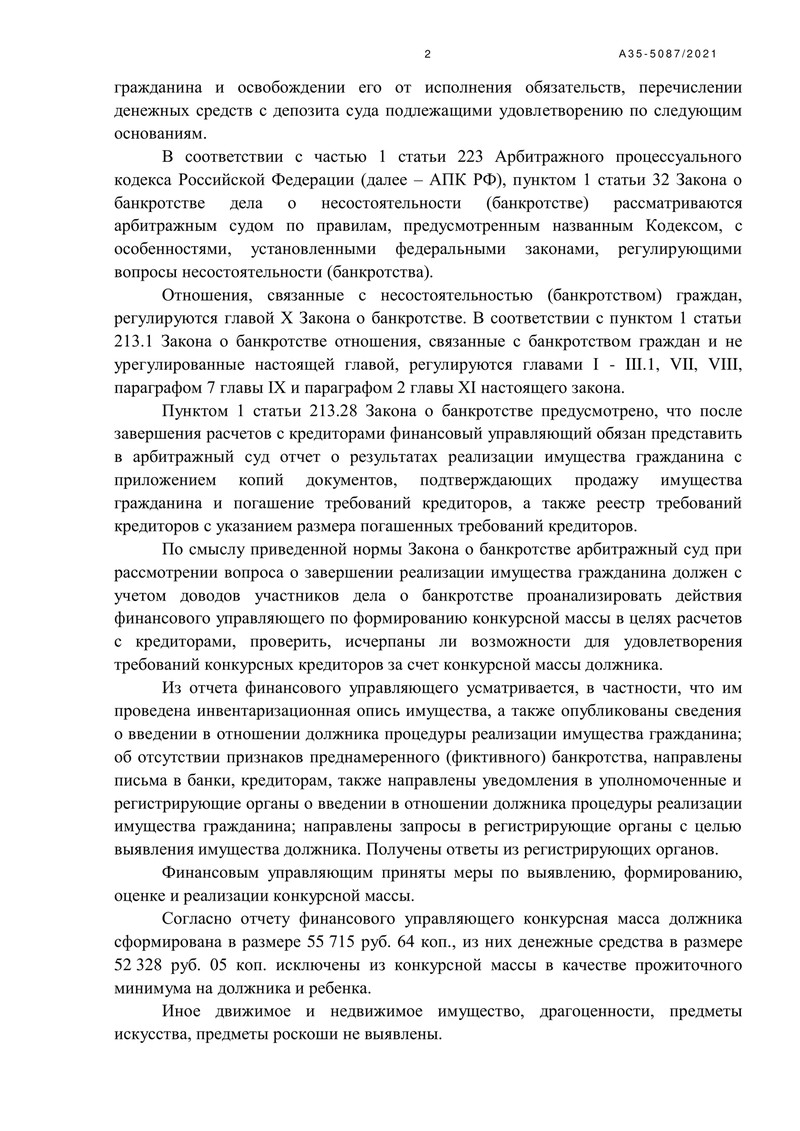 2 А35-5087/2021

гражданина и освобождении его от исполнения обязательств, перечислении денежных средств с депозита суда подлежащими удовлетворению по следующим основаниям.

В соответствии с частью 1 статьи 223 Арбитражного процессуального кодекса Российской Федерации (далее – АПК РФ), пунктом 1 статьи 32 Закона о банкротстве дела о несостоятельности (банкротстве) рассматриваются арбитражным судом по правилам, предусмотренным названным Кодексом, с особенностями, установленными федеральными законами, регулирующими вопросы несостоятельности (банкротства).

Отношения, связанные с несостоятельностью (банкротством) граждан, регулируются главой X Закона о банкротстве. В соответствии с пунктом 1 статьи 213.1 Закона о банкротстве отношения, связанные с банкротством граждан и не урегулированные настоящей главой, регулируются главами I - III.1, VII, VIII, параграфом 7 главы IX и параграфом 2 главы XI настоящего закона.

Пунктом 1 статьи 213.28 Закона о банкротстве предусмотрено, что после завершения расчетов с кредиторами финансовый управляющий обязан представить в арбитражный суд отчет о результатах реализации имущества гражданина с приложением копий документов, подтверждающих продажу имущества гражданина и погашение требований кредиторов, а также реестр требований кредиторов с указанием размера погашенных требований кредиторов.

По смыслу приведенной нормы Закона о банкротстве арбитражный суд при рассмотрении вопроса о завершении реализации имущества гражданина должен с учетом доводов участников дела о банкротстве проанализировать действия финансового управляющего по формированию конкурсной массы в целях расчетов с кредиторами, проверить, исчерпаны ли возможности для удовлетворения требований конкурсных кредиторов за счет конкурсной массы должника.

Из отчета финансового управляющего усматривается, в частности, что им проведена инвентаризационная опись имущества, а также опубликованы сведения о введении в отношении должника процедуры реализации имущества гражданина; об отсутствии признаков преднамеренного (фиктивного) банкротства, направлены письма в банки, кредиторам, также направлены уведомления в уполномоченные и регистрирующие органы о введении в отношении должника процедуры реализации имущества гражданина; направлены запросы в регистрирующие органы с целью выявления имущества должника. Получены ответы из регистрирующих органов.

Финансовым управляющим приняты меры по выявлению, формированию, оценке и реализации конкурсной массы.

Согласно отчету финансового управляющего конкурсная масса должника сформирована в размере 55 715 руб. 64 коп., из них денежные средства в размере 52 328 руб. 05 коп. исключены из конкурсной массы в качестве прожиточного минимума на должника и ребенка.

Иное движимое и недвижимое имущество, драгоценности, предметы искусства, предметы роскоши не выявлены.